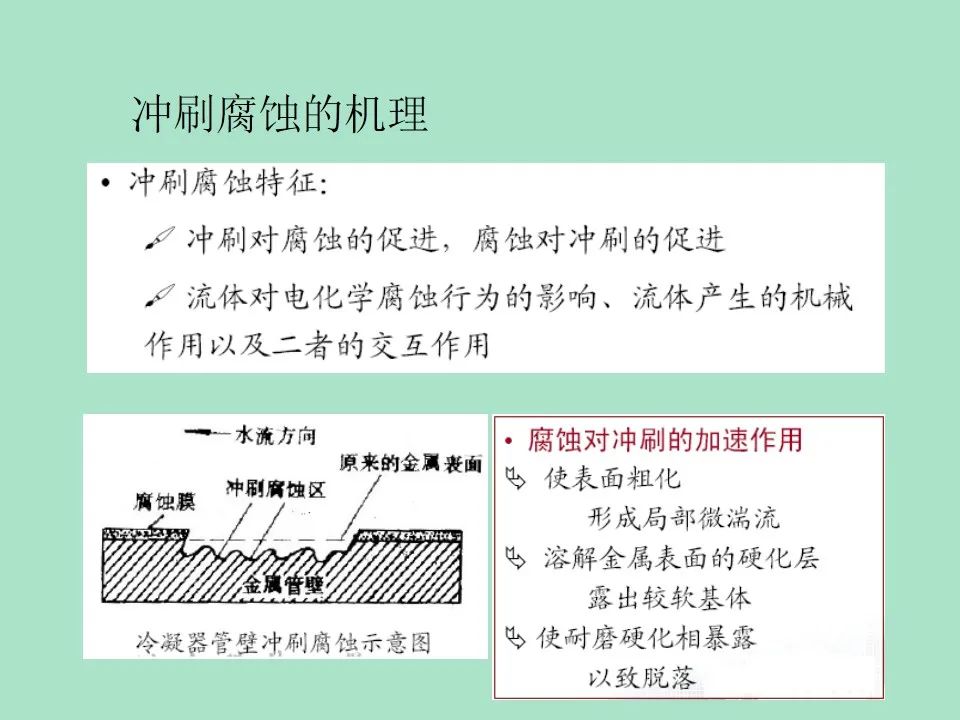 冲刷腐蚀的机理

• 冲刷腐蚀特征:

冲刷对腐蚀的促进，腐蚀对冲刷的促进

流体对电化学腐蚀行为的影响、流体产生的机械作用以及二者的交互作用

水流方向

原来的金属表面

冲刷腐蚀区

腐蚀膜

金属管壁

冷凝器管壁冲刷腐蚀示意图

• 腐蚀对冲刷的加速作用

使表面粗化

形成局部微湍流

溶解金属表面的硬化层

露出较软基体

使耐磨硬化相暴露

以致脱落